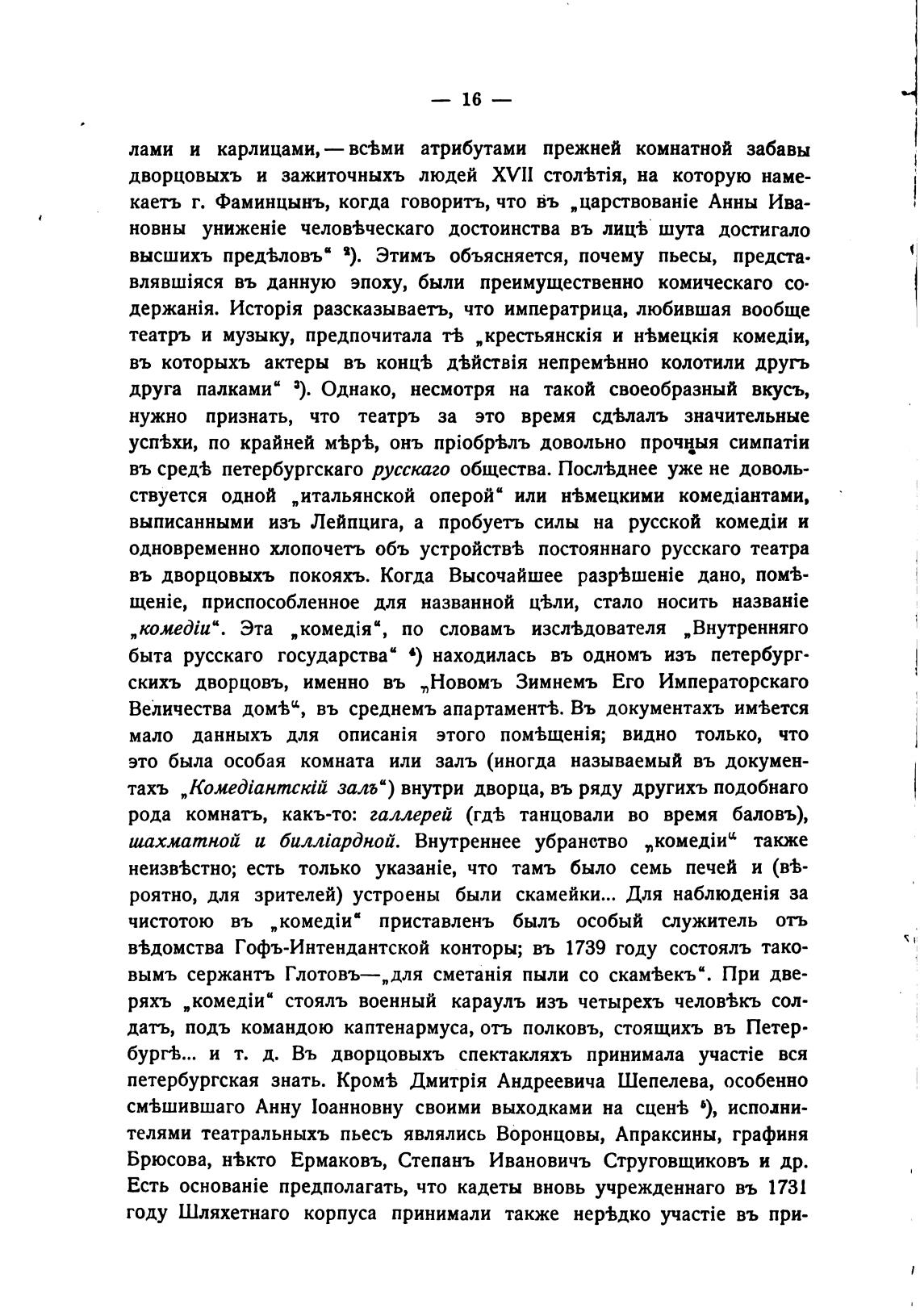 — 16 —

лами и карлицами, — всѣми атрибутами прежней комнатной забавы дворцовыхъ и зажиточныхъ людей XVII столѣтія, на которую намекаетъ г. Фаминцынъ, когда говоритъ, что въ „царствованіе Анны Ивановны униженіе человѣческаго достоинства въ лицѣ шута достигало высшихъ предѣловъ“ ²). Этимъ объясняется, почему пьесы, представлявшіяся въ данную эпоху, были преимущественно комическаго содержанія. Исторія разсказываетъ, что императрица, любившая вообще театръ и музыку, предпочитала тѣ „крестьянскія и нѣмецкія комедіи, въ которыхъ актеры въ концѣ дѣйствія непремѣнно колотили другъ друга палками“ ³). Однако, несмотря на такой своеобразный вкусъ, нужно признать, что театръ за это время сдѣлалъ значительные успѣхи, по крайней мѣрѣ, онъ пріобрѣлъ довольно прочныя симпатіи въ средѣ петербургскаго русскаго общества. Послѣднее уже не довольствуется одной „итальянской оперой“ или нѣмецкими комедіантами, выписанными изъ Лейпцига, а пробуетъ силы на русской комедіи и одновременно хлопочетъ объ устройствѣ постояннаго русскаго театра въ дворцовыхъ покояхъ. Когда Высочайшее разрѣшеніе дано, помѣщеніе, приспособленное для названной цѣли, стало носить названіе „комедіи“. Эта „комедія“, по словамъ изслѣдователя „Внутренняго быта русскаго государства“ ⁴) находилась въ одномъ изъ петербургскихъ дворцовъ, именно въ „Новомъ Зимнемъ Его Императорскаго Величества домѣ“, въ среднемъ апартаментѣ. Въ документахъ имѣется мало данныхъ для описанія этого помѣщенія; видно только, что это была особая комната или залъ (иногда называемый въ документахъ „Комедіантскій залъ“) внутри дворца, въ ряду другихъ подобнаго рода комнатъ, какъ-то: галлерей (гдѣ танцовали во время баловъ), шахматной и билліардной. Внутреннее убранство „комедіи“ также неизвѣстно; есть только указаніе, что тамъ было семь печей и (вѣроятно, для зрителей) устроены были скамейки... Для наблюденія за чистотою въ „комедіи“ приставленъ былъ особый служитель отъ вѣдомства Гофъ-Интендантской конторы; въ 1739 году состоялъ таковымъ сержантъ Глотовъ—„для сметанія пыли со скамѣекъ“. При дверяхъ „комедіи“ стоялъ военный караулъ изъ четырехъ человѣкъ солдатъ, подъ командою каптенармуса, отъ полковъ, стоящихъ въ Петербургѣ... и т. д. Въ дворцовыхъ спектакляхъ принимала участіе вся петербургская знать. Кромѣ Дмитрія Андреевича Шепелева, особенно смѣшившаго Анну Іоанновну своими выходками на сценѣ ⁵), исполнителями театральныхъ пьесъ являлись Воронцовы, Апраксины, графиня Брюсова, нѣкто Ермаковъ, Степанъ Ивановичъ Струговщиковъ и др. Есть основаніе предполагать, что кадеты вновь учрежденнаго въ 1731 году Шляхетнаго корпуса принимали также нерѣдко участіе въ при-